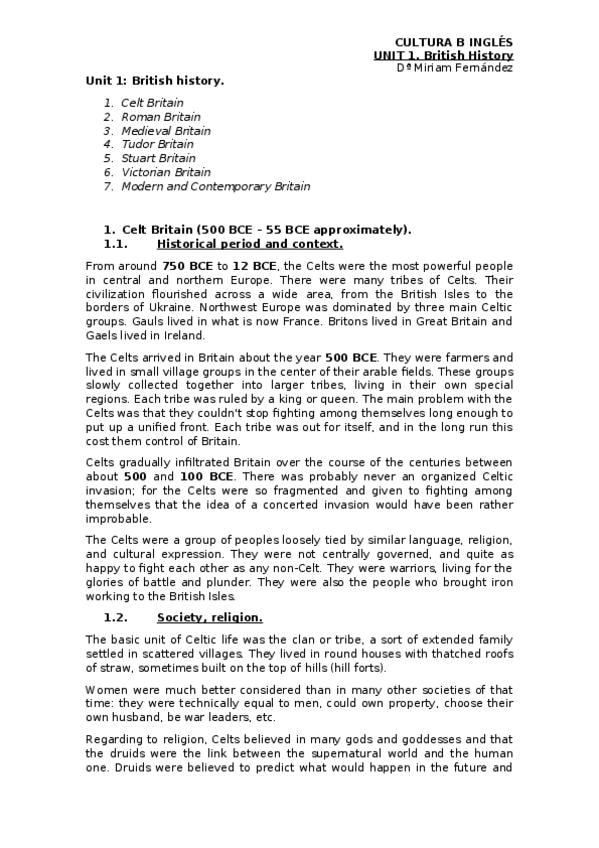 CULTURA B INGLÉS
UNIT 1. British History
Dª Miriam Fernández

Unit 1: British history.

1. Celt Britain
2. Roman Britain
3. Medieval Britain
4. Tudor Britain
5. Stuart Britain
6. Victorian Britain
7. Modern and Contemporary Britain

1. Celt Britain (500 BCE – 55 BCE approximately).
1.1. Historical period and context.

From around 750 BCE to 12 BCE, the Celts were the most powerful people in central and northern Europe. There were many tribes of Celts. Their civilization flourished across a wide area, from the British Isles to the borders of Ukraine. Northwest Europe was dominated by three main Celtic groups. Gauls lived in what is now France. Britons lived in Great Britain and Gaels lived in Ireland.

The Celts arrived in Britain about the year 500 BCE. They were farmers and lived in small village groups in the center of their arable fields. These groups slowly collected together into larger tribes, living in their own special regions. Each tribe was ruled by a king or queen. The main problem with the Celts was that they couldn't stop fighting among themselves long enough to put up a unified front. Each tribe was out for itself, and in the long run this cost them control of Britain.

Celts gradually infiltrated Britain over the course of the centuries between about 500 and 100 BCE. There was probably never an organized Celtic invasion; for the Celts were so fragmented and given to fighting among themselves that the idea of a concerted invasion would have been rather improbable.

The Celts were a group of peoples loosely tied by similar language, religion, and cultural expression. They were not centrally governed, and quite as happy to fight each other as any non-Celt. They were warriors, living for the glories of battle and plunder. They were also the people who brought iron working to the British Isles.

1.2. Society, religion.

The basic unit of Celtic life was the clan or tribe, a sort of extended family settled in scattered villages. They lived in round houses with thatched roofs of straw, sometimes built on the top of hills (hill forts).

Women were much better considered than in many other societies of that time: they were technically equal to men, could own property, choose their own husband, be war leaders, etc.

Regarding to religion, Celts believed in many gods and goddesses and that the druids were the link between the supernatural world and the human one. Druids were believed to predict what would happen in the future and